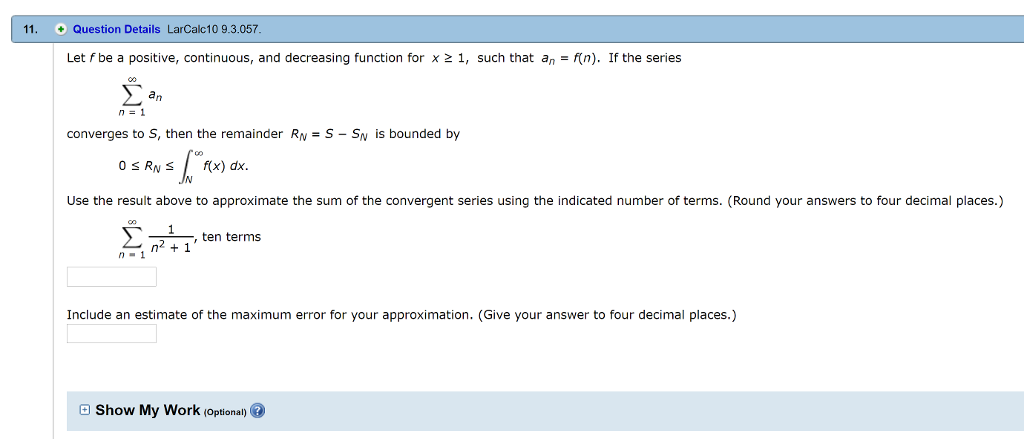 11. Question Details LarCalc10 9.3.057.

Let $f$ be a positive, continuous, and decreasing function for $x \geq 1$, such that $a_n = f(n)$. If the series

$\sum_{n=1}^{\infty} a_n$

converges to $S$, then the remainder $R_N = S - S_N$ is bounded by

$0 \leq R_N \leq \int_N^{\infty} f(x)\,dx.$

Use the result above to approximate the sum of the convergent series using the indicated number of terms. (Round your answers to four decimal places.)

$\sum_{n=1}^{\infty} \frac{1}{n^2+1}$, ten terms

Include an estimate of the maximum error for your approximation. (Give your answer to four decimal places.)

Show My Work (Optional)